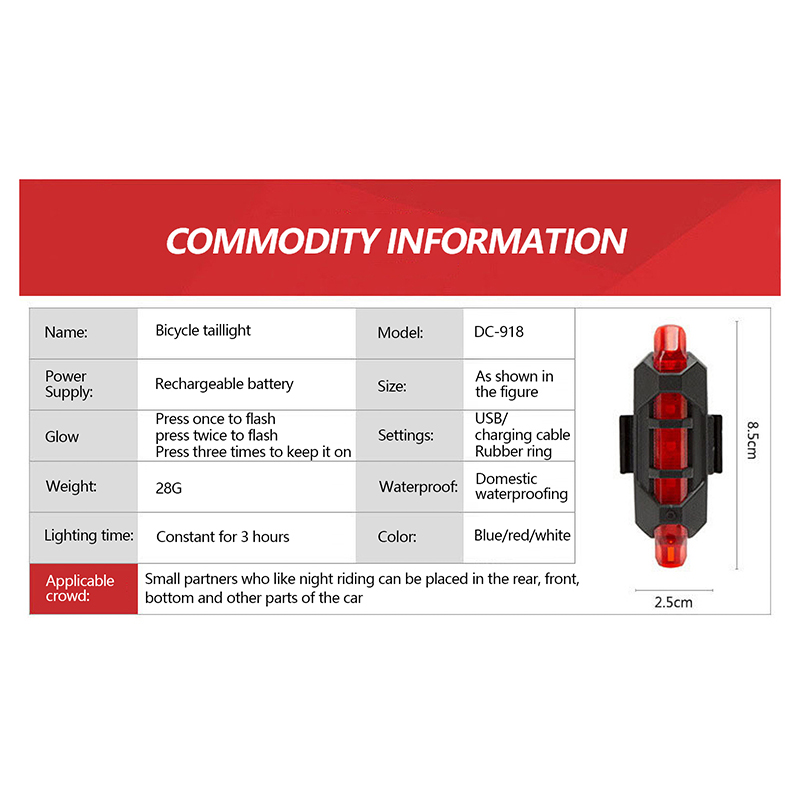 COMMODITY INFORMATION

| Name: | Bicycle taillight | Model: | DC-918 |
|---|---|---|---|
| Power Supply: | Rechargeable battery | Size: | As shown in the figure |
| Glow | Press once to flash press twice to flash Press three times to keep it on | Settings: | USB/ charging cable Rubber ring |
| Weight: | 28G | Waterproof: | Domestic waterproofing |
| Lighting time: | Constant for 3 hours | Color: | Blue/red/white |
| Applicable crowd: | Small partners who like night riding can be placed in the rear, front, bottom and other parts of the car | | |

8.5cm

2.5cm